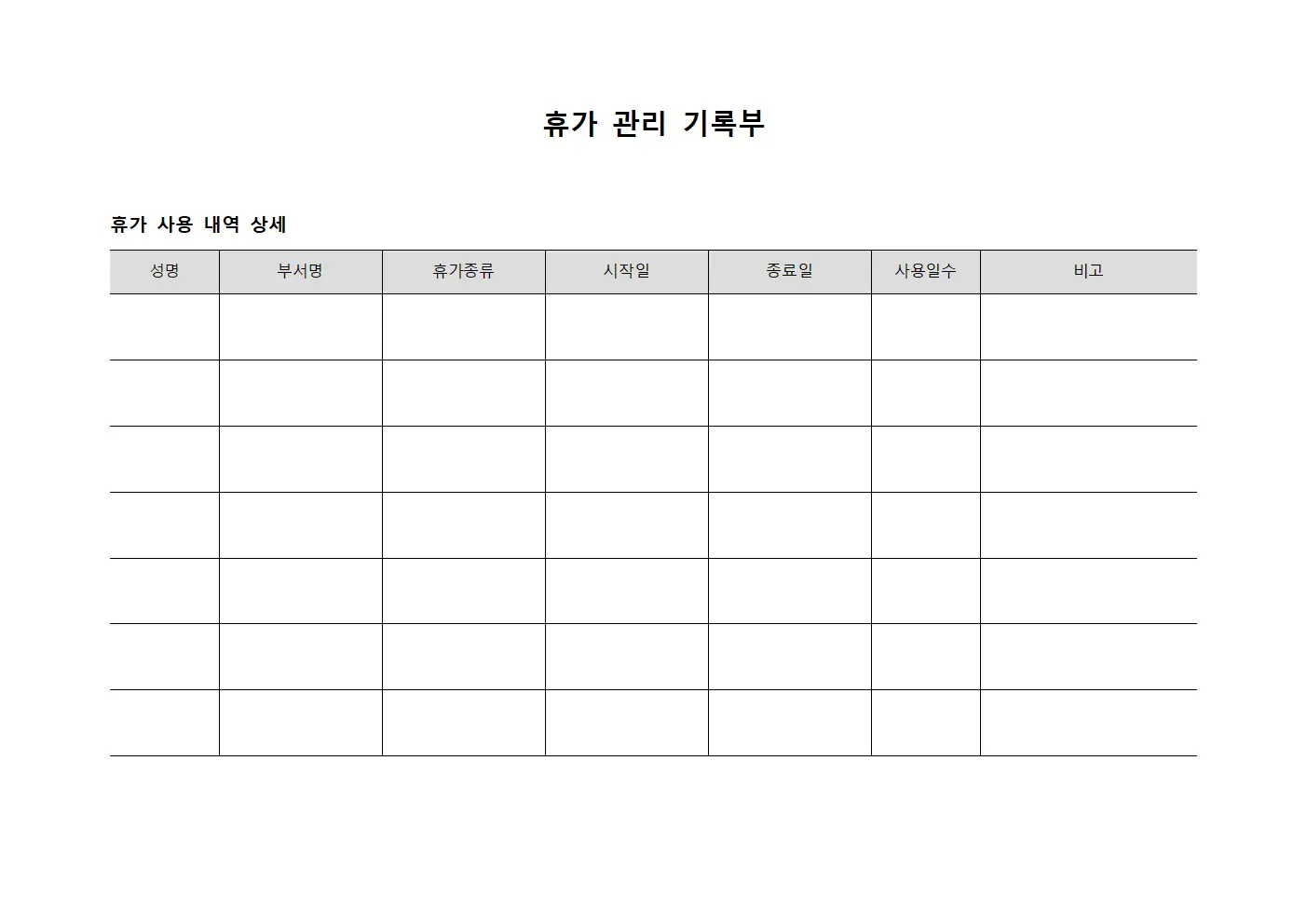 휴가 관리 기록부

휴가 사용 내역 상세

| 성명 | 부서명 | 휴가종류 | 시작일 | 종료일 | 사용일수 | 비고 |
|---|---|---|---|---|---|---|
| | | | | | | |
| | | | | | | |
| | | | | | | |
| | | | | | | |
| | | | | | | |
| | | | | | | |
| | | | | | | |